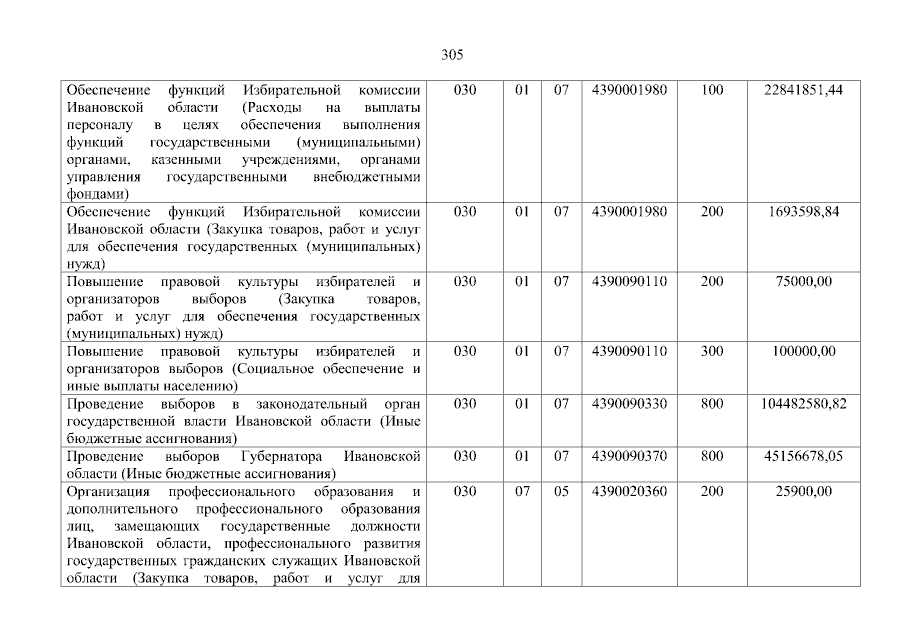 305

| | | | | | | |
|---|---|---|---|---|---|---|
| Обеспечение функций Избирательной комиссии Ивановской области (Расходы на выплаты персоналу в целях обеспечения выполнения функций государственными (муниципальными) органами, казенными учреждениями, органами управления государственными внебюджетными фондами) | 030 | 01 | 07 | 4390001980 | 100 | 22841851,44 |
| Обеспечение функций Избирательной комиссии Ивановской области (Закупка товаров, работ и услуг для обеспечения государственных (муниципальных) нужд) | 030 | 01 | 07 | 4390001980 | 200 | 1693598,84 |
| Повышение правовой культуры избирателей и организаторов выборов (Закупка товаров, работ и услуг для обеспечения государственных (муниципальных) нужд) | 030 | 01 | 07 | 4390090110 | 200 | 75000,00 |
| Повышение правовой культуры избирателей и организаторов выборов (Социальное обеспечение и иные выплаты населению) | 030 | 01 | 07 | 4390090110 | 300 | 100000,00 |
| Проведение выборов в законодательный орган государственной власти Ивановской области (Иные бюджетные ассигнования) | 030 | 01 | 07 | 4390090330 | 800 | 104482580,82 |
| Проведение выборов Губернатора Ивановской области (Иные бюджетные ассигнования) | 030 | 01 | 07 | 4390090370 | 800 | 45156678,05 |
| Организация профессионального образования и дополнительного профессионального образования лиц, замещающих государственные должности Ивановской области, профессионального развития государственных гражданских служащих Ивановской области (Закупка товаров, работ и услуг для | 030 | 07 | 05 | 4390020360 | 200 | 25900,00 |